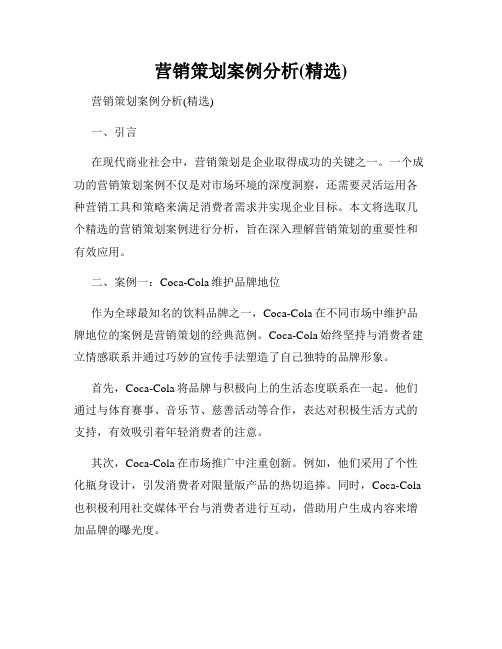 营销策划案例分析(精选)

营销策划案例分析(精选)

一、引言

在现代商业社会中，营销策划是企业取得成功的关键之一。一个成功的营销策划案例不仅是对市场环境的深度洞察，还需要灵活运用各种营销工具和策略来满足消费者需求并实现企业目标。本文将选取几个精选的营销策划案例进行分析，旨在深入理解营销策划的重要性和有效应用。

二、案例一：Coca-Cola 维护品牌地位

作为全球最知名的饮料品牌之一，Coca-Cola 在不同市场中维护品牌地位的案例是营销策划的经典范例。Coca-Cola 始终坚持与消费者建立情感联系并通过巧妙的宣传手法塑造了自己独特的品牌形象。

首先，Coca-Cola 将品牌与积极向上的生活态度联系在一起。他们通过与体育赛事、音乐节、慈善活动等合作，表达对积极生活方式的支持，有效吸引着年轻消费者的注意。

其次，Coca-Cola 在市场推广中注重创新。例如，他们采用了个性化瓶身设计，引发消费者对限量版产品的热切追捧。同时，Coca-Cola 也积极利用社交媒体平台与消费者进行互动，借助用户生成内容来增加品牌的曝光度。